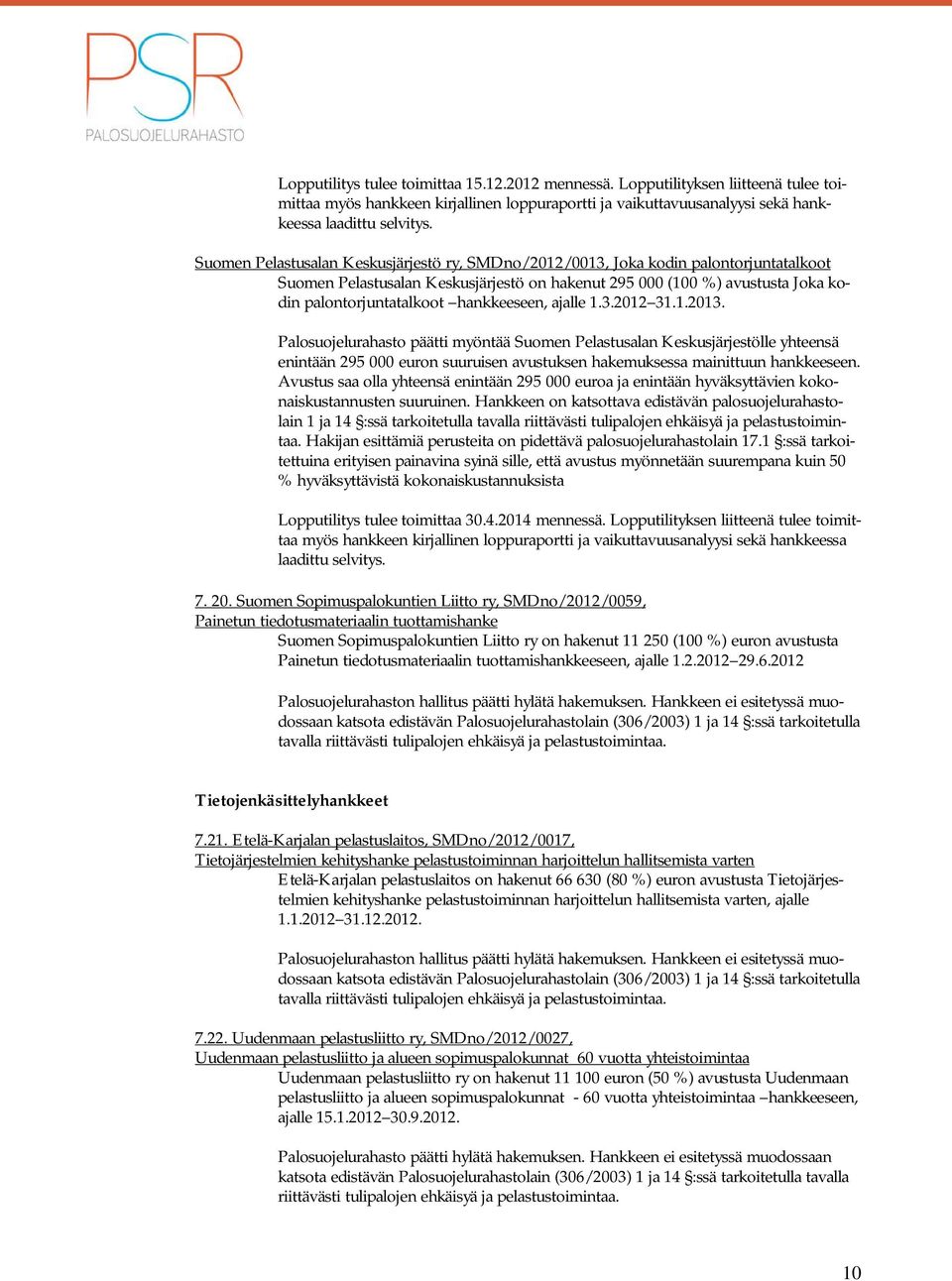 PSR
PALOSUOJELURAHASTO

Lopputilitys tulee toimittaa 15.12.2012 mennessä. Lopputilityksen liitteenä tulee toimittaa myös hankkeen kirjallinen loppuraportti ja vaikuttavuusanalyysi sekä hankkeessa laadittu selvitys.

Suomen Pelastusalan Keskusjärjestö ry, SMDno/2012/0013, Joka kodin palontorjuntatalkoot
Suomen Pelastusalan Keskusjärjestö on hakenut 295 000 (100 %) avustusta Joka kodin palontorjuntatalkoot –hankkeeseen, ajalle 1.3.2012–31.1.2013.

Palosuojelurahasto päätti myöntää Suomen Pelastusalan Keskusjärjestölle yhteensä enintään 295 000 euron suuruisen avustuksen hakemuksessa mainittuun hankkeeseen. Avustus saa olla yhteensä enintään 295 000 euroa ja enintään hyväksyttävien kokonaiskustannusten suuruinen. Hankkeen on katsottava edistävän palosuojelurahastolain 1 ja 14 §:ssä tarkoitetulla tavalla riittävästi tulipalojen ehkäisyä ja pelastustoimintaa. Hakijan esittämiä perusteita on pidettävä palosuojelurahastolain 17.1 §:ssä tarkoitettuina erityisen painavina syinä sille, että avustus myönnetään suurempana kuin 50 % hyväksyttävistä kokonaiskustannuksista

Lopputilitys tulee toimittaa 30.4.2014 mennessä. Lopputilityksen liitteenä tulee toimittaa myös hankkeen kirjallinen loppuraportti ja vaikuttavuusanalyysi sekä hankkeessa laadittu selvitys.

7. 20. Suomen Sopimuspalokuntien Liitto ry, SMDno/2012/0059, Painetun tiedotusmateriaalin tuottamishanke
Suomen Sopimuspalokuntien Liitto ry on hakenut 11 250 (100 %) euron avustusta Painetun tiedotusmateriaalin tuottamishankkeeseen, ajalle 1.2.2012–29.6.2012

Palosuojelurahaston hallitus päätti hylätä hakemuksen. Hankkeen ei esitetyssä muodossaan katsota edistävän Palosuojelurahastolain (306/2003) 1 ja 14 §:ssä tarkoitetulla tavalla riittävästi tulipalojen ehkäisyä ja pelastustoimintaa.

Tietojenkäsittelyhankkeet

7.21. Etelä-Karjalan pelastuslaitos, SMDno/2012/0017, Tietojärjestelmien kehityshanke pelastustoiminnan harjoittelun hallitsemista varten
Etelä-Karjalan pelastuslaitos on hakenut 66 630 (80 %) euron avustusta Tietojärjestelmien kehityshanke pelastustoiminnan harjoittelun hallitsemista varten, ajalle 1.1.2012–31.12.2012.

Palosuojelurahaston hallitus päätti hylätä hakemuksen. Hankkeen ei esitetyssä muodossaan katsota edistävän Palosuojelurahastolain (306/2003) 1 ja 14 §:ssä tarkoitetulla tavalla riittävästi tulipalojen ehkäisyä ja pelastustoimintaa.

7.22. Uudenmaan pelastusliitto ry, SMDno/2012/0027, Uudenmaan pelastusliitto ja alueen sopimuspalokunnat 60 vuotta yhteistoimintaa
Uudenmaan pelastusliitto ry on hakenut 11 100 euron (50 %) avustusta Uudenmaan pelastusliitto ja alueen sopimuspalokunnat - 60 vuotta yhteistoimintaa –hankkeeseen, ajalle 15.1.2012–30.9.2012.

Palosuojelurahasto päätti hylätä hakemuksen. Hankkeen ei esitetyssä muodossaan katsota edistävän Palosuojelurahastolain (306/2003) 1 ja 14 §:ssä tarkoitetulla tavalla riittävästi tulipalojen ehkäisyä ja pelastustoimintaa.

10